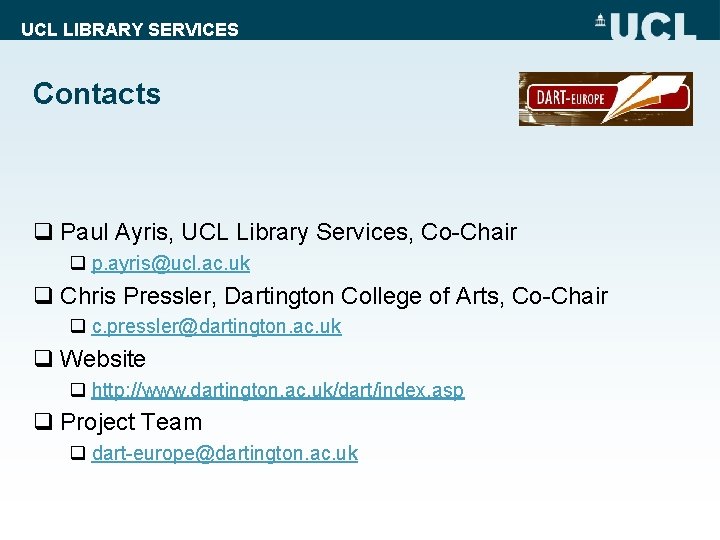 UCL LIBRARY SERVICES

UCL

Contacts

DART-EUROPE

☐ Paul Ayris, UCL Library Services, Co-Chair

☐ p.ayris@ucl.ac.uk

☐ Chris Pressler, Dartington College of Arts, Co-Chair

☐ c.pressler@dartington.ac.uk

☐ Website

☐ http://www.dartington.ac.uk/dart/index.asp

☐ Project Team

☐ dart-europe@dartington.ac.uk